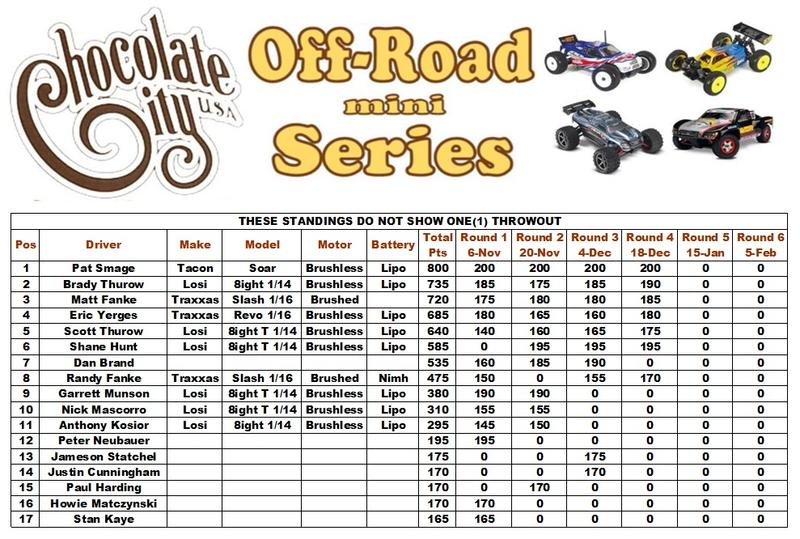 Chocolate City USA

Off-Road mini Series

THESE STANDINGS DO NOT SHOW ONE(1) THROWOUT

| Pos | Driver | Make | Model | Motor | Battery | Total Pts | Round 1 6-Nov | Round 2 20-Nov | Round 3 4-Dec | Round 4 18-Dec | Round 5 15-Jan | Round 6 5-Feb |
|---|---|---|---|---|---|---|---|---|---|---|---|---|
| 1 | Pat Smage | Tacon | Soar | Brushless | Lipo | 800 | 200 | 200 | 200 | 200 | 0 | 0 |
| 2 | Brady Thurow | Losi | 8ight 1/14 | Brushless | Lipo | 735 | 185 | 175 | 185 | 190 | 0 | 0 |
| 3 | Matt Fanke | Traxxas | Slash 1/16 | Brushed | | 720 | 175 | 180 | 180 | 185 | 0 | 0 |
| 4 | Eric Yerges | Traxxas | Revo 1/16 | Brushless | Lipo | 685 | 180 | 165 | 160 | 180 | 0 | 0 |
| 5 | Scott Thurow | Losi | 8ight T 1/14 | Brushless | Lipo | 640 | 140 | 160 | 165 | 175 | 0 | 0 |
| 6 | Shane Hunt | Losi | 8ight T 1/14 | Brushless | Lipo | 585 | 0 | 195 | 195 | 195 | 0 | 0 |
| 7 | Dan Brand | | | | | 535 | 160 | 185 | 190 | 0 | 0 | 0 |
| 8 | Randy Fanke | Traxxas | Slash 1/16 | Brushed | Nimh | 475 | 150 | 0 | 155 | 170 | 0 | 0 |
| 9 | Garrett Munson | Losi | 8ight T 1/14 | Brushless | Lipo | 380 | 190 | 190 | 0 | 0 | 0 | 0 |
| 10 | Nick Mascorro | Losi | 8ight T 1/14 | Brushless | Lipo | 310 | 155 | 155 | 0 | 0 | 0 | 0 |
| 11 | Anthony Kosior | Losi | 8ight 1/14 | Brushless | Lipo | 295 | 145 | 150 | 0 | 0 | 0 | 0 |
| 12 | Peter Neubauer | | | | | 195 | 195 | 0 | 0 | 0 | 0 | 0 |
| 13 | Jameson Statchel | | | | | 175 | 0 | 0 | 175 | 0 | 0 | 0 |
| 14 | Justin Cunningham | | | | | 170 | 0 | 0 | 170 | 0 | 0 | 0 |
| 15 | Paul Harding | | | | | 170 | 0 | 170 | 0 | 0 | 0 | 0 |
| 16 | Howie Matczynski | | | | | 170 | 170 | 0 | 0 | 0 | 0 | 0 |
| 17 | Stan Kaye | | | | | 165 | 165 | 0 | 0 | 0 | 0 | 0 |